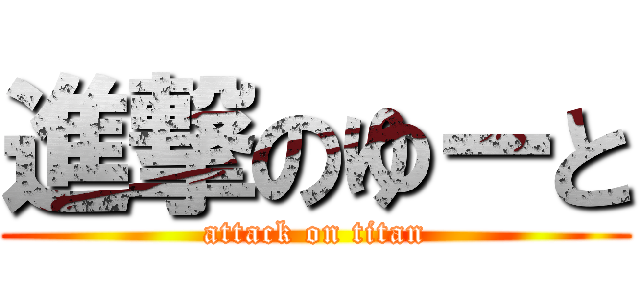 進撃のゆーと
attack on titan